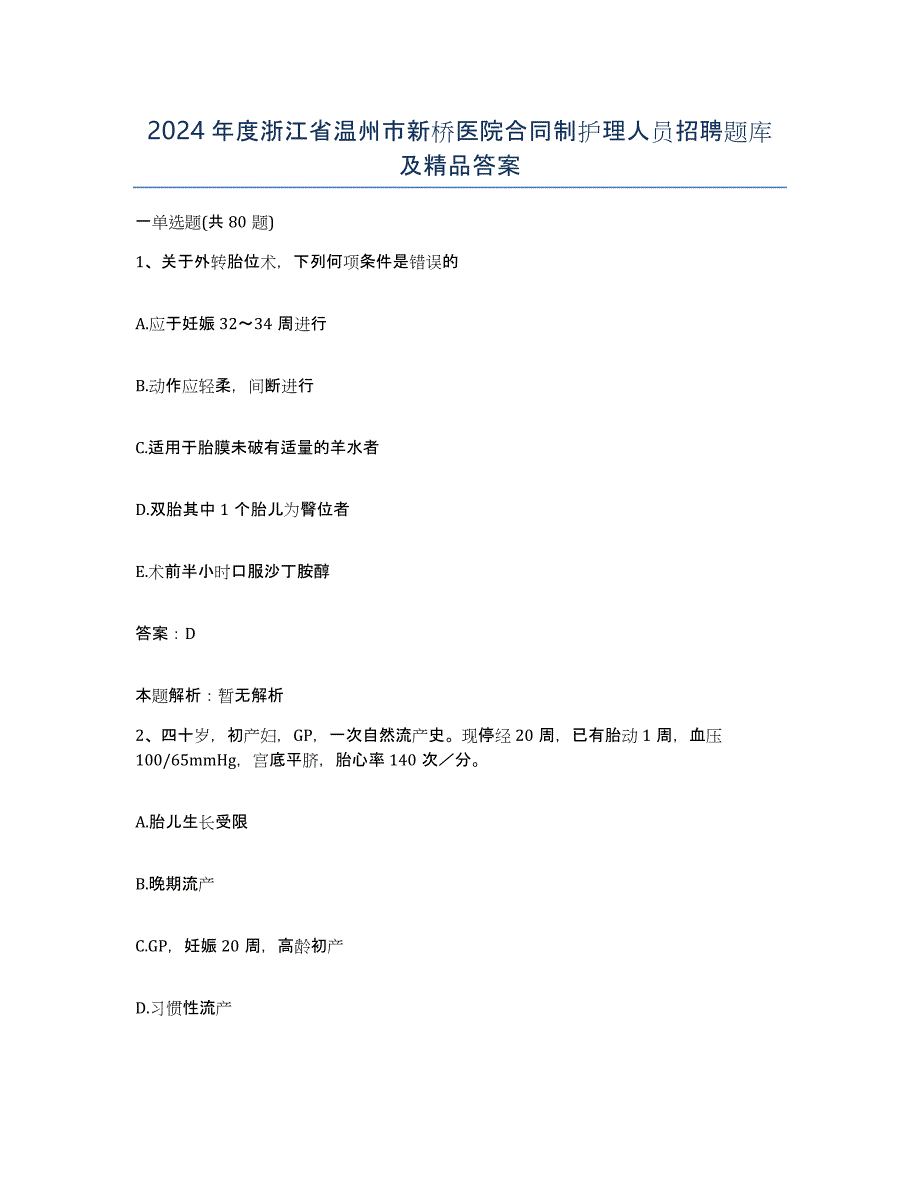 2024年度浙江省温州市新桥医院合同制护理人员招聘题库及精品答案

一单选题(共80题)

1、关于外转胎位术，下列何项条件是错误的

A.应于妊娠32～34周进行

B.动作应轻柔，间断进行

C.适用于胎膜未破有适量的羊水者

D.双胎其中1个胎儿为臀位者

E.术前半小时口服沙丁胺醇

答案：D

本题解析：暂无解析

2、四十岁，初产妇，GP，一次自然流产史。现停经20周，已有胎动1周，血压100/65mmHg，宫底平脐，胎心率140次／分。

A.胎儿生长受限

B.晚期流产

C.GP，妊娠20周，高龄初产

D.习惯性流产